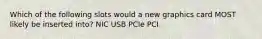 Which of the following slots would a new graphics card MOST likely be inserted into? NIC USB PCIe PCI